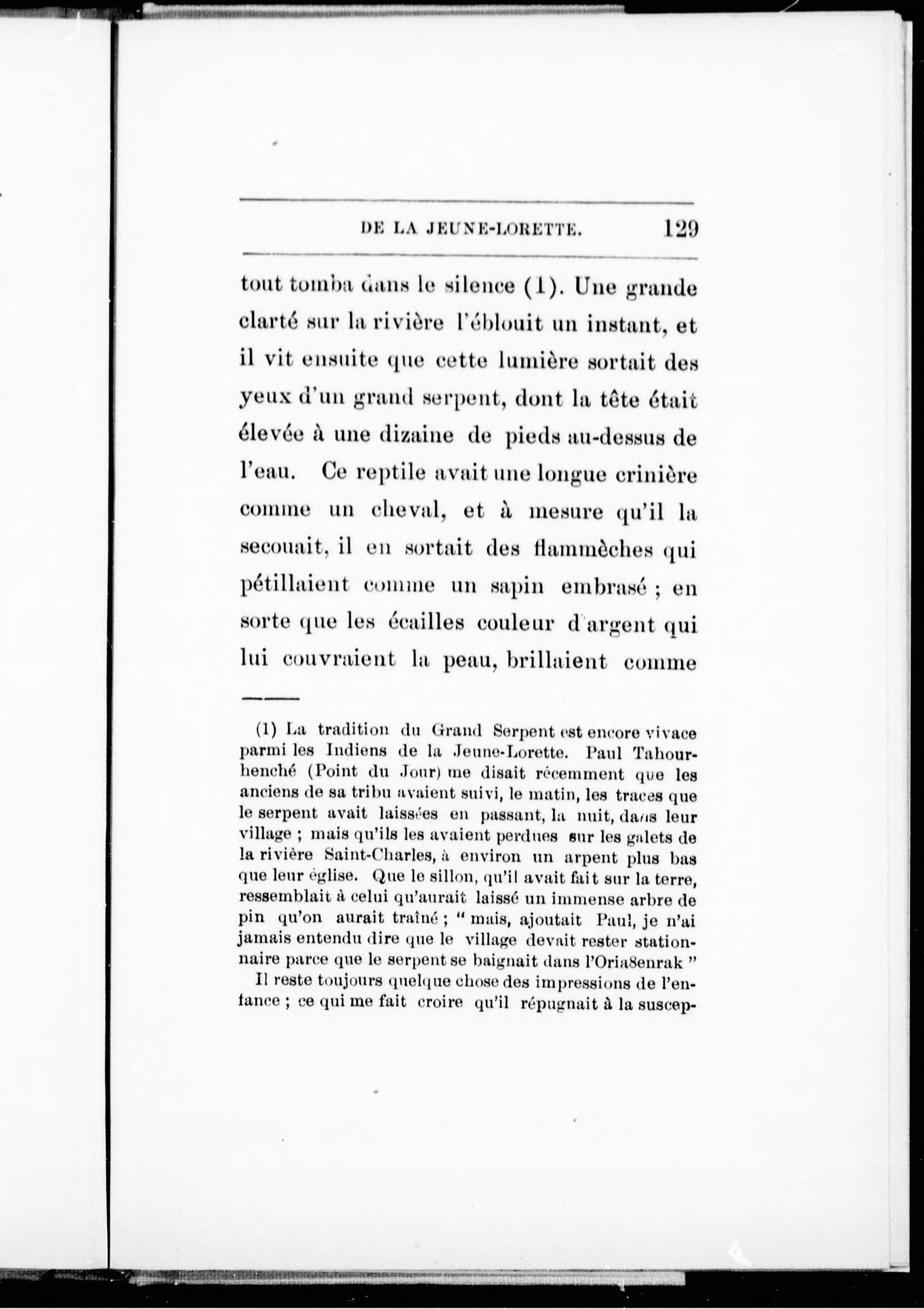 DE LA JEUNE-LORETTE. 129

tout tomba dans le silence (1). Une grande clarté sur la rivière l'éblouit un instant, et il vit ensuite que cette lumière sortait des yeux d'un grand serpent, dont la tête était élevée à une dizaine de pieds au-dessus de l'eau. Ce reptile avait une longue crinière comme un cheval, et à mesure qu'il la secouait, il en sortait des flammèches qui pétillaient comme un sapin embrasé ; en sorte que les écailles couleur d'argent qui lui couvraient la peau, brillaient comme

(1) La tradition du Grand Serpent est encore vivace parmi les Indiens de la Jeune-Lorette. Paul Tahourhenché (Point du Jour) me disait récemment que les anciens de sa tribu avaient suivi, le matin, les traces que le serpent avait laissées en passant, la nuit, dans leur village ; mais qu'ils les avaient perdues sur les galets de la rivière Saint-Charles, à environ un arpent plus bas que leur église. Que le sillon, qu'il avait fait sur la terre, ressemblait à celui qu'aurait laissé un immense arbre de pin qu'on aurait traîné ; " mais, ajoutait Paul, je n'ai jamais entendu dire que le village devait rester stationnaire parce que le serpent se baignait dans l'Oria8enrak "

Il reste toujours quelque chose des impressions de l'enfance ; ce qui me fait croire qu'il répugnait à la suscep-